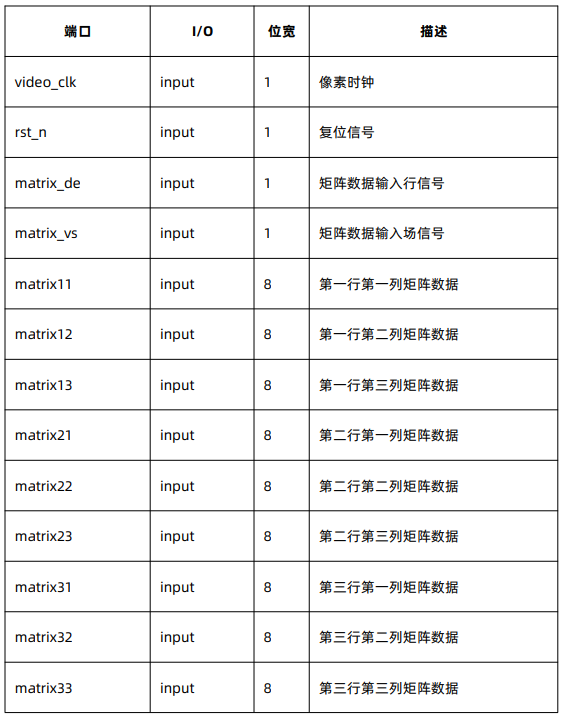 | 端口 | I/O | 位宽 | 描述 |
|---|---|---|---|
| video_clk | input | 1 | 像素时钟 |
| rst_n | input | 1 | 复位信号 |
| matrix_de | input | 1 | 矩阵数据输入行信号 |
| matrix_vs | input | 1 | 矩阵数据输入场信号 |
| matrix11 | input | 8 | 第一行第一列矩阵数据 |
| matrix12 | input | 8 | 第一行第二列矩阵数据 |
| matrix13 | input | 8 | 第一行第三列矩阵数据 |
| matrix21 | input | 8 | 第二行第一列矩阵数据 |
| matrix22 | input | 8 | 第二行第二列矩阵数据 |
| matrix23 | input | 8 | 第二行第三列矩阵数据 |
| matrix31 | input | 8 | 第三行第一列矩阵数据 |
| matrix32 | input | 8 | 第三行第二列矩阵数据 |
| matrix33 | input | 8 | 第三行第三列矩阵数据 |